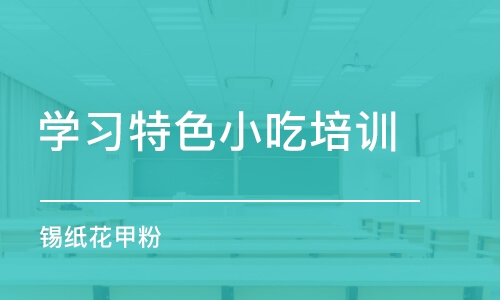 学习特色小吃培训

锡纸花甲粉